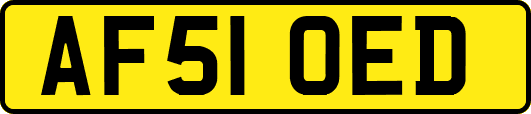 AF51 OED